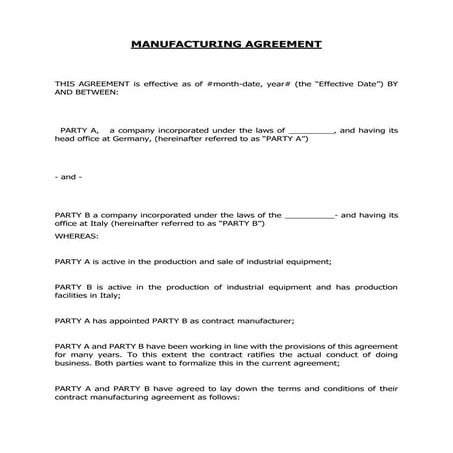 MANUFACTURING AGREEMENT

THIS AGREEMENT is effective as of #month-date, year# (the "Effective Date") BY AND BETWEEN:

PARTY A, a company incorporated under the laws of __________, and having its head office at Germany, (hereinafter referred to as "PARTY A")

- and -

PARTY B a company incorporated under the laws of the ___________- and having its office at Italy (hereinafter referred to as "PARTY B")

WHEREAS:

PARTY A is active in the production and sale of industrial equipment;

PARTY B is active in the production of industrial equipment and has production facilities in Italy;

PARTY A has appointed PARTY B as contract manufacturer;

PARTY A and PARTY B have been working in line with the provisions of this agreement for many years. To this extent the contract ratifies the actual conduct of doing business. Both parties want to formalize this in the current agreement;

PARTY A and PARTY B have agreed to lay down the terms and conditions of their contract manufacturing agreement as follows: